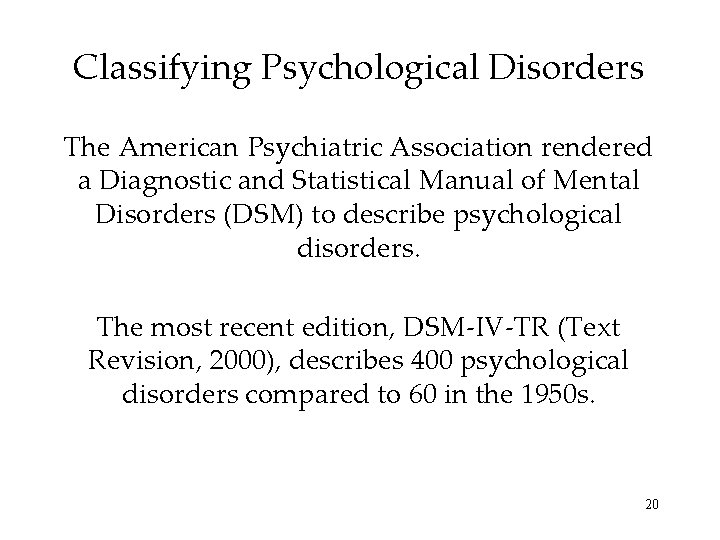 Classifying Psychological Disorders

The American Psychiatric Association rendered a Diagnostic and Statistical Manual of Mental Disorders (DSM) to describe psychological disorders.

The most recent edition, DSM-IV-TR (Text Revision, 2000), describes 400 psychological disorders compared to 60 in the 1950s.

20